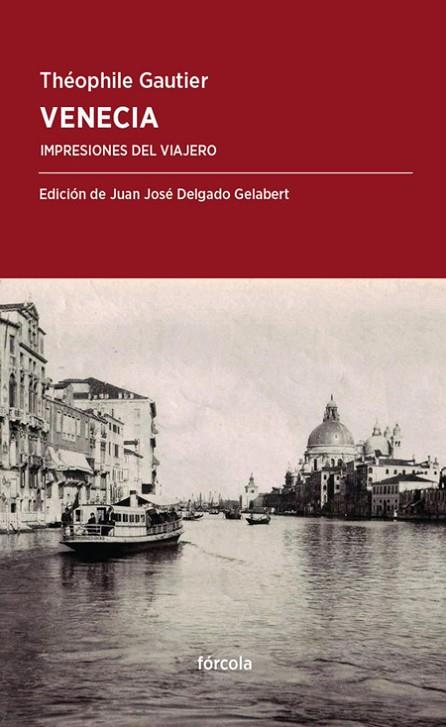 Théophile Gautier
VENECIA
IMPRESIONES DEL VIAJERO

Edición de Juan José Delgado Gelabert

fórcola